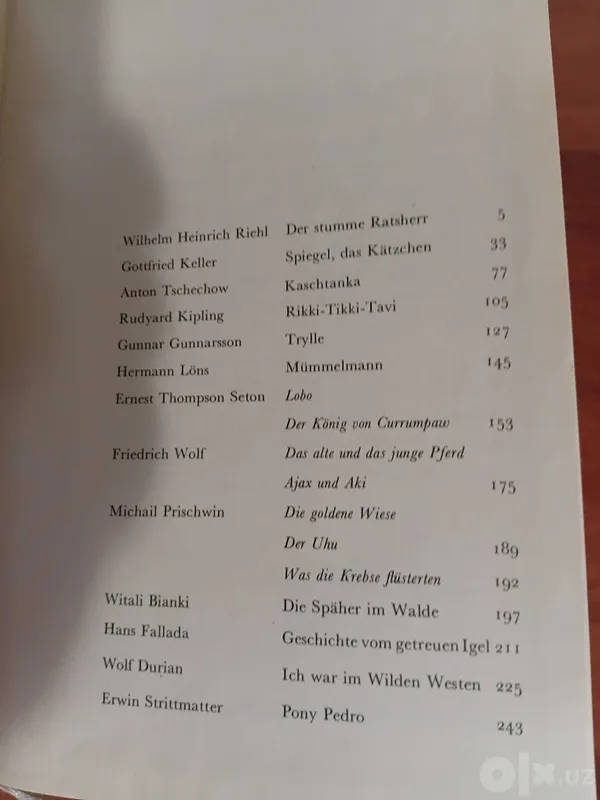 Wilhelm Heinrich Riehl Der stumme Ratsherr 5
Gottfried Keller Spiegel, das Kätzchen 33
Anton Tschechow Kaschtanka 77
Rudyard Kipling Rikki-Tikki-Tavi 105
Gunnar Gunnarsson Trylle 127
Hermann Löns Mümmelmann 145
Ernest Thompson Seton Lobo
Der König von Currumpaw 153
Friedrich Wolf Das alte und das junge Pferd
Ajax und Aki 175
Michail Prischwin Die goldene Wiese
Der Uhu 189
Was die Krebse flüsterten 192
Witali Bianki Die Späher im Walde 197
Hans Fallada Geschichte vom getreuen Igel 211
Wolf Durian Ich war im Wilden Westen 225
Erwin Strittmatter Pony Pedro 243

olx.uz